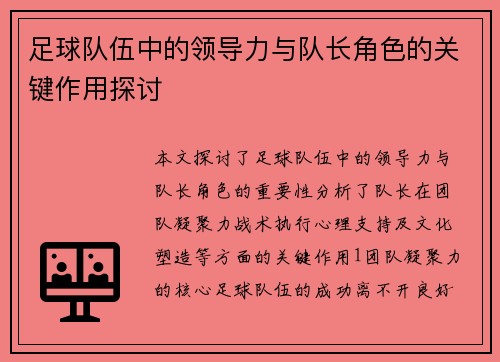 足球队伍中的领导力与队长角色的关键作用探讨

本文探讨了足球队伍中的领导力与队长角色的重要性分析了队长在团队凝聚力战术执行心理支持及文化塑造等方面的关键作用1团队凝聚力的核心足球队伍的成功离不开良好